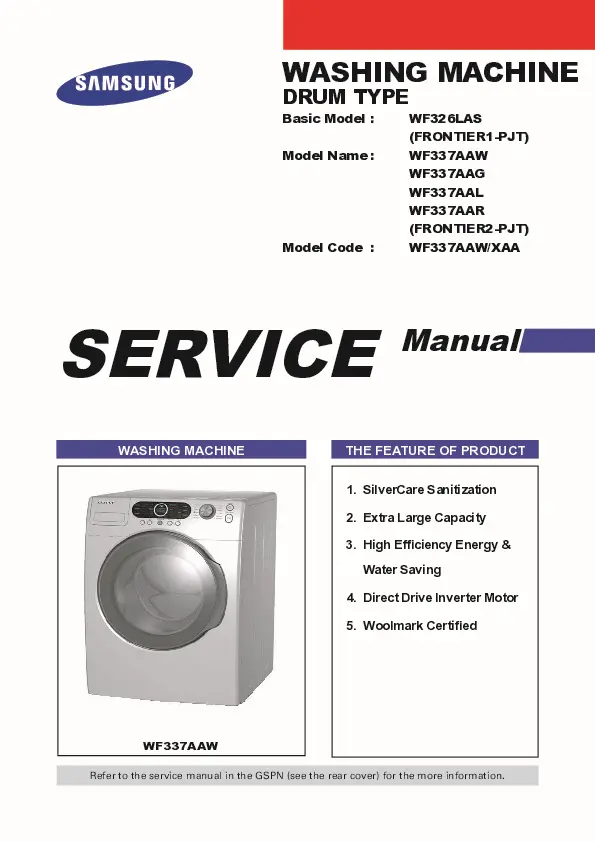 SAMSUNG

WASHING MACHINE
DRUM TYPE

Basic Model : WF326LAS (FRONTIER1-PJT)
Model Name : WF337AAW
WF337AAG
WF337AAL
WF337AAR
(FRONTIER2-PJT)
Model Code : WF337AAW/XAA

SERVICE Manual

WASHING MACHINE

WF337AAW

THE FEATURE OF PRODUCT

1. SilverCare Sanitization
2. Extra Large Capacity
3. High Efficiency Energy & Water Saving
4. Direct Drive Inverter Motor
5. Woolmark Certified

Refer to the service manual in the GSPN (see the rear cover) for the more information.